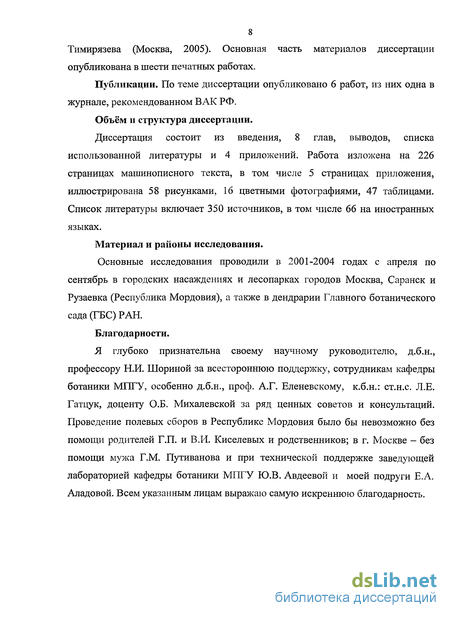 8

Тимирязева (Москва, 2005). Основная часть материалов диссертации опубликована в шести печатных работах.

**Публикации.** По теме диссертации опубликовано 6 работ, из них одна в журнале, рекомендованном ВАК РФ.

**Объём и структура диссертации.**

Диссертация состоит из введения, 8 глав, выводов, списка использованной литературы и 4 приложений. Работа изложена на 226 страницах машинописного текста, в том числе 5 страницах приложения, иллюстрирована 58 рисунками, 16 цветными фотографиями, 47 таблицами. Список литературы включает 350 источников, в том числе 66 на иностранных языках.

**Материал и районы исследования.**

Основные исследования проводили в 2001-2004 годах с апреля по сентябрь в городских насаждениях и лесопарках городов Москва, Саранск и Рузаевка (Республика Мордовия), а также в дендрарии Главного ботанического сада (ГБС) РАН.

**Благодарности.**

Я глубоко признательна своему научному руководителю, д.б.н., профессору Н.И. Шориной за всестороннюю поддержку, сотрудникам кафедры ботаники МПГУ, особенно д.б.н., проф. А.Г. Еленевскому, к.б.н.: ст.н.с. Л.Е. Гатцук, доценту О.Б. Михалевской за ряд ценных советов и консультаций. Проведение полевых сборов в Республике Мордовия было бы невозможно без помощи родителей Г.П. и В.И. Киселевых и родственников; в г. Москве – без помощи мужа Г.М. Путиванова и при технической поддержке заведующей лабораторией кафедры ботаники МПГУ Ю.В. Авдеевой и моей подруги Е.А. Аладовой. Всем указанным лицам выражаю самую искреннюю благодарность.

dsLib.net
библиотека диссертаций